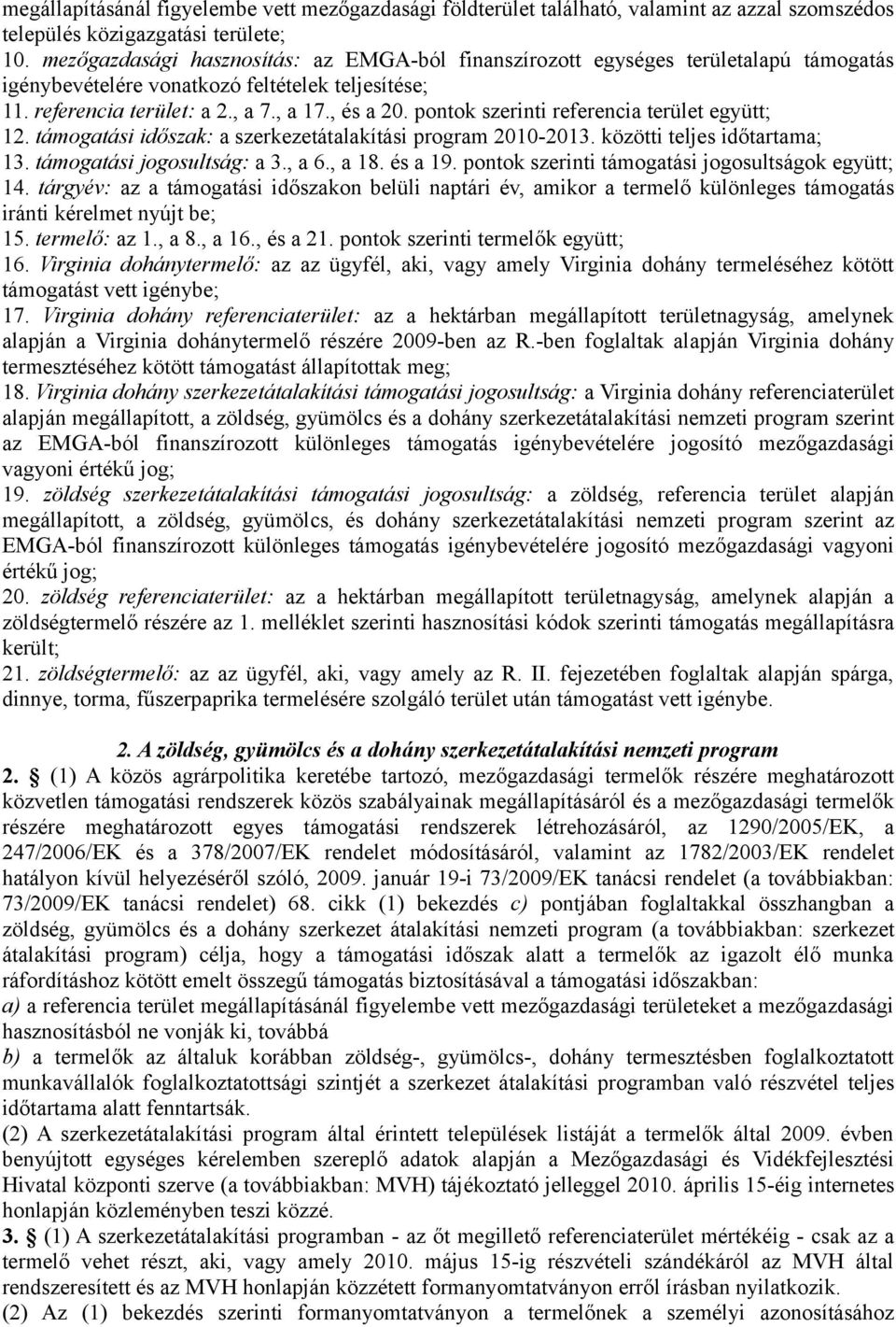 megállapításánál figyelembe vett mezőgazdasági földterület található, valamint az azzal szomszédos település közigazgatási területe;
10. mezőgazdasági hasznosítás: az EMGA-ból finanszírozott egységes területalapú támogatás igénybevételére vonatkozó feltételek teljesítése;
11. referencia terület: a 2., a 7., a 17., és a 20. pontok szerinti referencia terület együtt;
12. támogatási időszak: a szerkezetátalakítási program 2010-2013. közötti teljes időtartama;
13. támogatási jogosultság: a 3., a 6., a 18. és a 19. pontok szerinti támogatási jogosultságok együtt;
14. tárgyév: az a támogatási időszakon belüli naptári év, amikor a termelő különleges támogatás iránti kérelmet nyújt be;
15. termelő: az 1., a 8., a 16., és a 21. pontok szerinti termelők együtt;
16. Virginia dohánytermelő: az az ügyfél, aki, vagy amely Virginia dohány termeléséhez kötött támogatást vett igénybe;
17. Virginia dohány referenciaterület: az a hektárban megállapított területnagyság, amelynek alapján a Virginia dohánytermelő részére 2009-ben az R.-ben foglaltak alapján Virginia dohány termesztéséhez kötött támogatást állapítottak meg;
18. Virginia dohány szerkezetátalakítási támogatási jogosultság: a Virginia dohány referenciaterület alapján megállapított, a zöldség, gyümölcs és a dohány szerkezetátalakítási nemzeti program szerint az EMGA-ból finanszírozott különleges támogatás igénybevételére jogosító mezőgazdasági vagyoni értékű jog;
19. zöldség szerkezetátalakítási támogatási jogosultság: a zöldség, referencia terület alapján megállapított, a zöldség, gyümölcs, és dohány szerkezetátalakítási nemzeti program szerint az EMGA-ból finanszírozott különleges támogatás igénybevételére jogosító mezőgazdasági vagyoni értékű jog;
20. zöldség referenciaterület: az a hektárban megállapított területnagyság, amelynek alapján a zöldségtermelő részére az 1. melléklet szerinti hasznosítási kódok szerinti támogatás megállapításra került;
21. zöldségtermelő: az az ügyfél, aki, vagy amely az R. II. fejezetében foglaltak alapján spárga, dinnye, torma, fűszerpaprika termelésére szolgáló terület után támogatást vett igénybe.

2. A zöldség, gyümölcs és a dohány szerkezetátalakítási nemzeti program

2. § (1) A közös agrárpolitika keretébe tartozó, mezőgazdasági termelők részére meghatározott közvetlen támogatási rendszerek közös szabályainak megállapításáról és a mezőgazdasági termelők részére meghatározott egyes támogatási rendszerek létrehozásáról, az 1290/2005/EK, a 247/2006/EK és a 378/2007/EK rendelet módosításáról, valamint az 1782/2003/EK rendelet hatályon kívül helyezéséről szóló, 2009. január 19-i 73/2009/EK tanácsi rendelet (a továbbiakban: 73/2009/EK tanácsi rendelet) 68. cikk (1) bekezdés c) pontjában foglaltakkal összhangban a zöldség, gyümölcs és a dohány szerkezet átalakítási nemzeti program (a továbbiakban: szerkezet átalakítási program) célja, hogy a támogatási időszak alatt a termelők az igazolt élő munka ráfordításhoz kötött emelt összegű támogatás biztosításával a támogatási időszakban:
a) a referencia terület megállapításánál figyelembe vett mezőgazdasági területeket a mezőgazdasági hasznosításból ne vonják ki, továbbá
b) a termelők az általuk korábban zöldség-, gyümölcs-, dohány termesztésben foglalkoztatott munkavállalók foglalkoztatottsági szintjét a szerkezet átalakítási programban való részvétel teljes időtartama alatt fenntartsák.
(2) A szerkezetátalakítási program által érintett települések listáját a termelők által 2009. évben benyújtott egységes kérelemben szereplő adatok alapján a Mezőgazdasági és Vidékfejlesztési Hivatal központi szerve (a továbbiakban: MVH) tájékoztató jelleggel 2010. április 15-éig internetes honlapján közleményben teszi közzé.
3. § (1) A szerkezetátalakítási programban - az őt megillető referenciaterület mértékéig - csak az a termelő vehet részt, aki, vagy amely 2010. május 15-ig részvételi szándékáról az MVH által rendszeresített és az MVH honlapján közzétett formanyomtatványon erről írásban nyilatkozik.
(2) Az (1) bekezdés szerinti formanyomtatványon a termelőnek a személyi azonosításához